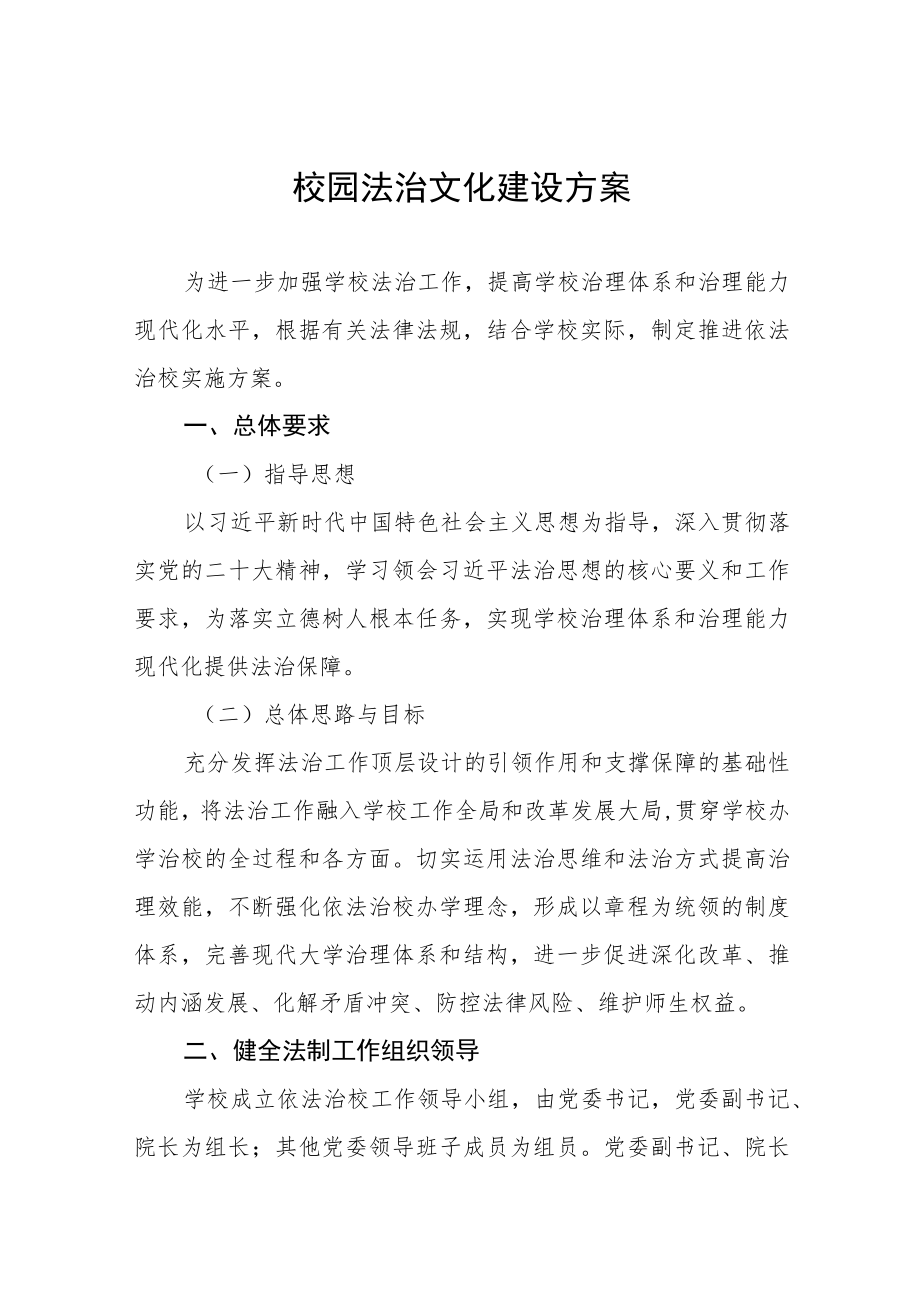 校园法治文化建设方案

为进一步加强学校法治工作，提高学校治理体系和治理能力现代化水平，根据有关法律法规，结合学校实际，制定推进依法治校实施方案。

一、总体要求

（一）指导思想

以习近平新时代中国特色社会主义思想为指导，深入贯彻落实党的二十大精神，学习领会习近平法治思想的核心要义和工作要求，为落实立德树人根本任务，实现学校治理体系和治理能力现代化提供法治保障。

（二）总体思路与目标

充分发挥法治工作顶层设计的引领作用和支撑保障的基础性功能，将法治工作融入学校工作全局和改革发展大局,贯穿学校办学治校的全过程和各方面。切实运用法治思维和法治方式提高治理效能，不断强化依法治校办学理念，形成以章程为统领的制度体系，完善现代大学治理体系和结构，进一步促进深化改革、推动内涵发展、化解矛盾冲突、防控法律风险、维护师生权益。

二、健全法制工作组织领导

学校成立依法治校工作领导小组，由党委书记，党委副书记、院长为组长；其他党委领导班子成员为组员。党委副书记、院长